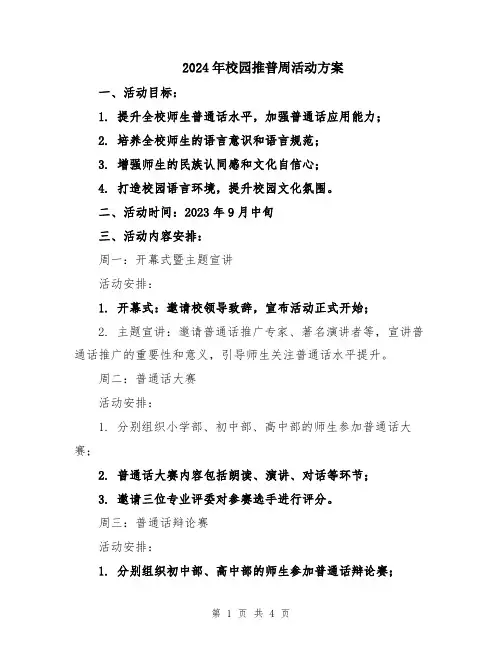 2024年校园推普周活动方案

一、活动目标：

1. 提升全校师生普通话水平，加强普通话应用能力；

2. 培养全校师生的语言意识和语言规范；

3. 增强师生的民族认同感和文化自信心；

4. 打造校园语言环境，提升校园文化氛围。

二、活动时间：2023年9月中旬

三、活动内容安排：

周一：开幕式暨主题宣讲

活动安排：

1. 开幕式：邀请校领导致辞，宣布活动正式开始；

2. 主题宣讲：邀请普通话推广专家、著名演讲者等，宣讲普通话推广的重要性和意义，引导师生关注普通话水平提升。

周二：普通话大赛

活动安排：

1. 分别组织小学部、初中部、高中部的师生参加普通话大赛；

2. 普通话大赛内容包括朗读、演讲、对话等环节；

3. 邀请三位专业评委对参赛选手进行评分。

周三：普通话辩论赛

活动安排：

1. 分别组织初中部、高中部的师生参加普通话辩论赛；

第 1 页 共 4 页